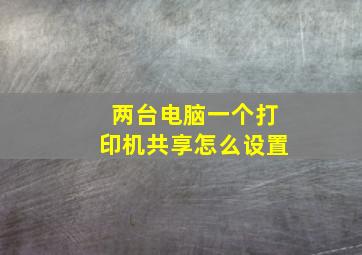 两台电脑一个打印机共享怎么设置